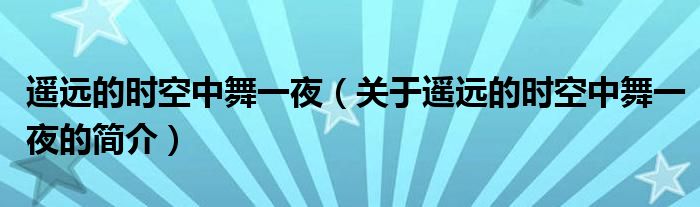 遥远的时空中舞一夜（关于遥远的时空中舞一夜的简介）